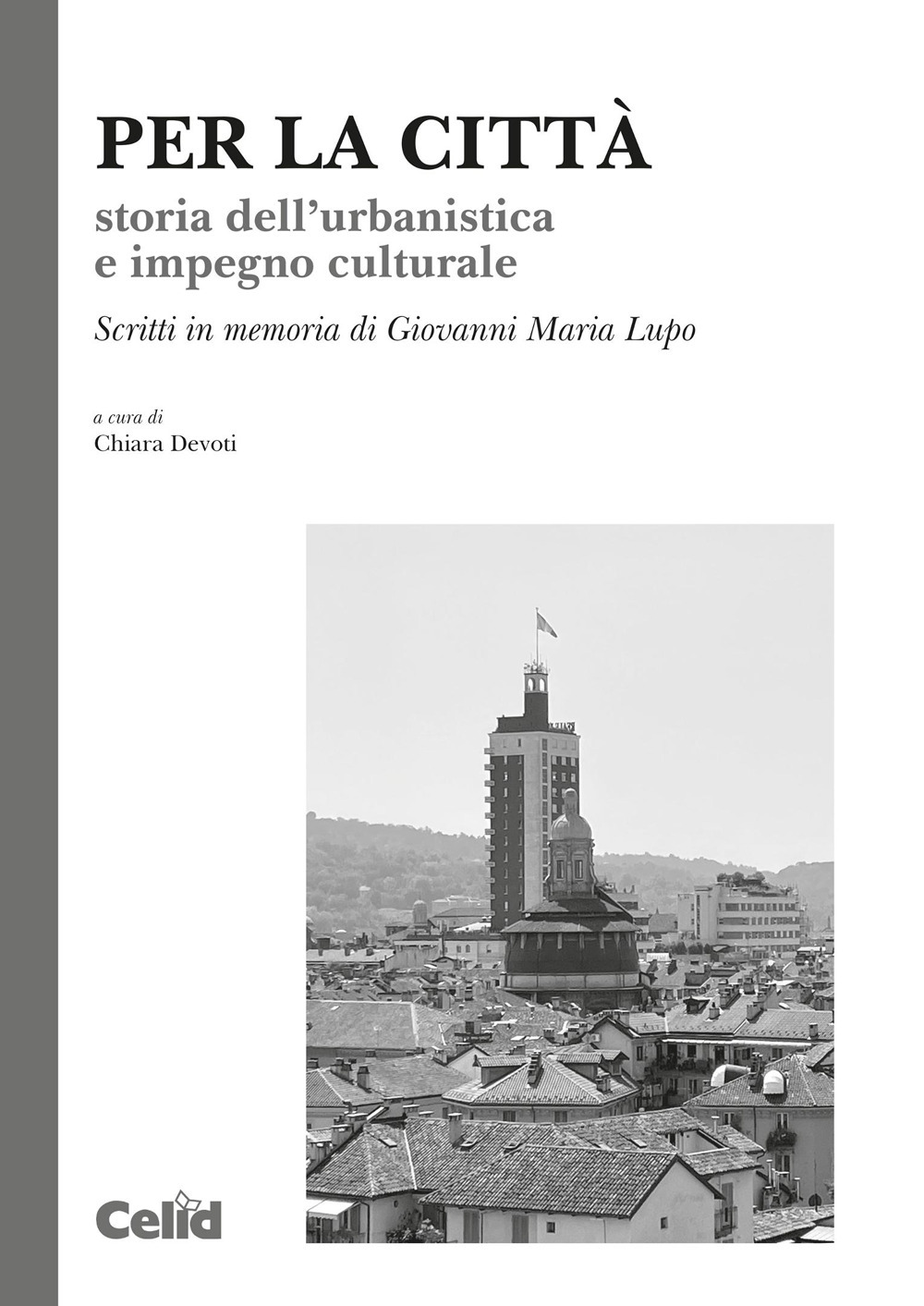 PER LA CITTÀ
storia dell'urbanistica e impegno culturale

Scritti in memoria di Giovanni Maria Lupo

a cura di
Chiara Devoti

Celid